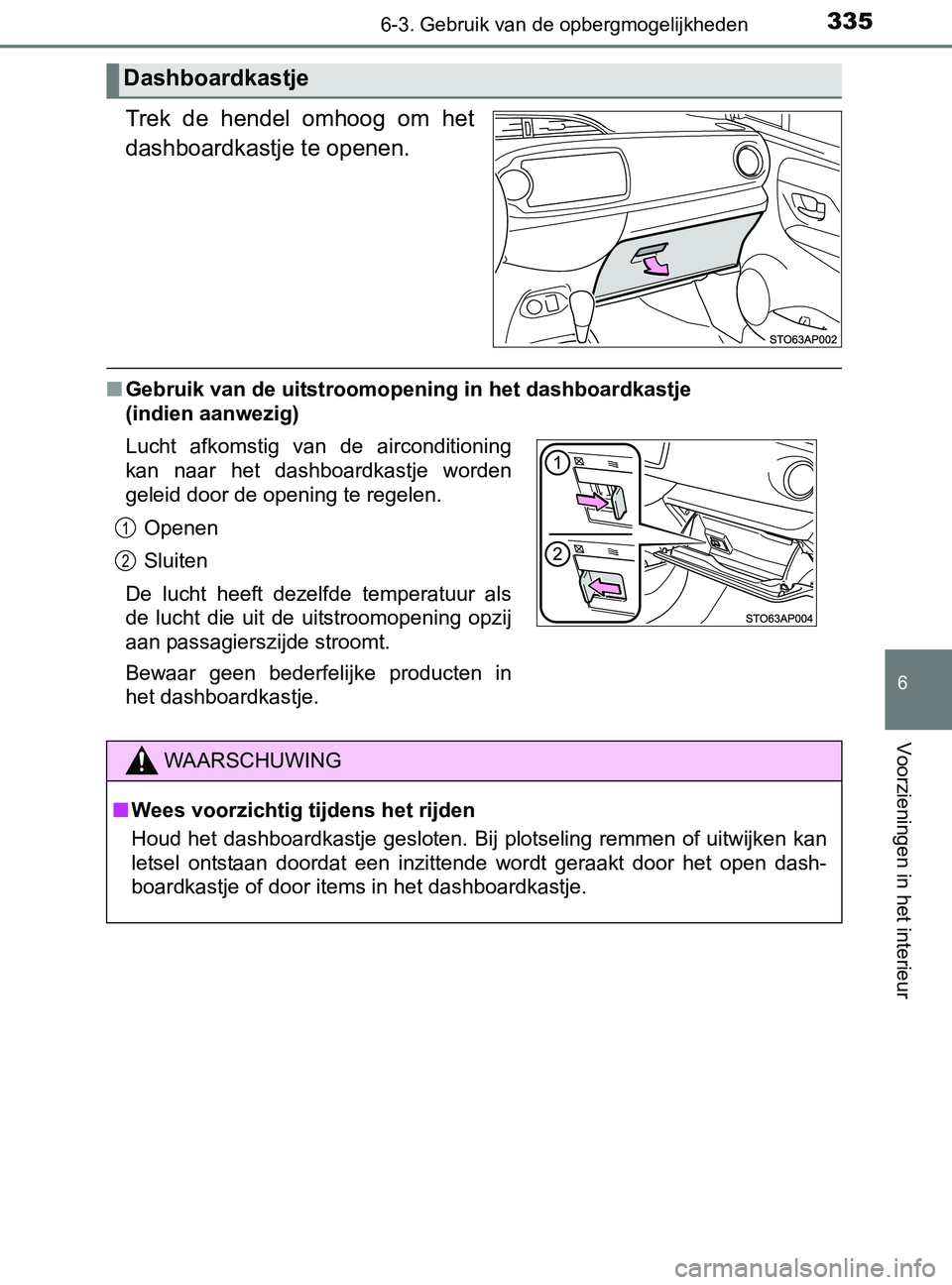 6-3. Gebruik van de opbergmogelijkheden

335

Dashboardkastje

Trek de hendel omhoog om het dashboardkastje te openen.

STO63AP002

■ Gebruik van de uitstroomopening in het dashboardkastje (indien aanwezig)

Lucht afkomstig van de airconditioning kan naar het dashboardkastje worden geleid door de opening te regelen.

1 Openen

2 Sluiten

De lucht heeft dezelfde temperatuur als de lucht die uit de uitstroomopening opzij aan passagierszijde stroomt.

Bewaar geen bederfelijke producten in het dashboardkastje.

1

2

STO63AP004

WAARSCHUWING

■ Wees voorzichtig tijdens het rijden

Houd het dashboardkastje gesloten. Bij plotseling remmen of uitwijken kan letsel ontstaan doordat een inzittende wordt geraakt door het open dashboardkastje of door items in het dashboardkastje.

6

Voorzieningen in het interieur

carmanualsonline.info